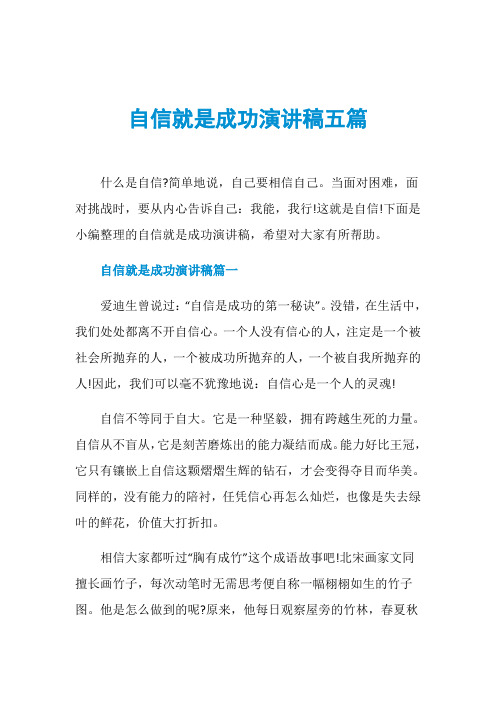 自信就是成功演讲稿五篇

什么是自信?简单地说，自己要相信自己。当面对困难，面对挑战时，要从内心告诉自己：我能，我行!这就是自信!下面是小编整理的自信就是成功演讲稿，希望对大家有所帮助。

自信就是成功演讲稿篇一

爱迪生曾说过：“自信是成功的第一秘诀”。没错，在生活中，我们处处都离不开自信心。一个人没有信心的人，注定是一个被社会所抛弃的人，一个被成功所抛弃的人，一个被自我所抛弃的人!因此，我们可以毫不犹豫地说：自信心是一个人的灵魂!

自信不等同于自大。它是一种坚毅，拥有跨越生死的力量。自信从不盲从，它是刻苦磨炼出的能力凝结而成。能力好比王冠，它只有镶嵌上自信这颗熠熠生辉的钻石，才会变得夺目而华美。同样的，没有能力的陪衬，任凭信心再怎么灿烂，也像是失去绿叶的鲜花，价值大打折扣。

相信大家都听过“胸有成竹”这个成语故事吧!北宋画家文同擅长画竹子，每次动笔时无需思考便自称一幅栩栩如生的竹子图。他是怎么做到的呢?原来，他每日观察屋旁的竹林，春夏秋